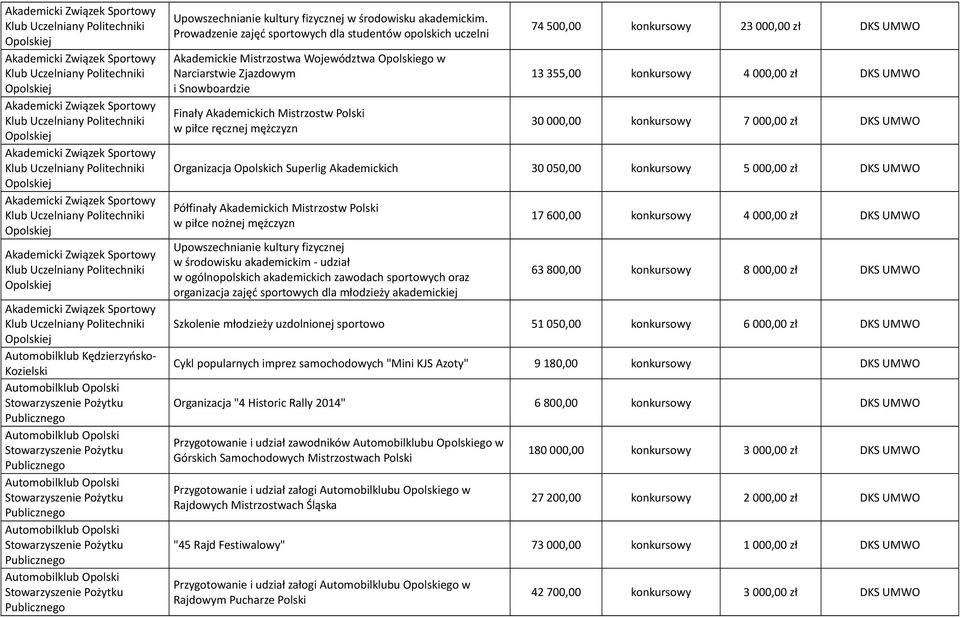 | | | | | | |
|---|---|---|---|---|---|
| Akademicki Związek Sportowy Klub Uczelniany Politechniki Opolskiej | Upowszechnianie kultury fizycznej w środowisku akademickim. Prowadzenie zajęć sportowych dla studentów opolskich uczelni | 74 500,00 | konkursowy | 23 000,00 zł | DKS UMWO |
| Akademicki Związek Sportowy Klub Uczelniany Politechniki Opolskiej | Akademickie Mistrzostwa Województwa Opolskiego w Narciarstwie Zjazdowym i Snowboardzie | 13 355,00 | konkursowy | 4 000,00 zł | DKS UMWO |
| Akademicki Związek Sportowy Klub Uczelniany Politechniki Opolskiej | Finały Akademickich Mistrzostw Polski w piłce ręcznej mężczyzn | 30 000,00 | konkursowy | 7 000,00 zł | DKS UMWO |
| Akademicki Związek Sportowy Klub Uczelniany Politechniki Opolskiej | Organizacja Opolskich Superlig Akademickich | 30 050,00 | konkursowy | 5 000,00 zł | DKS UMWO |
| Akademicki Związek Sportowy Klub Uczelniany Politechniki Opolskiej | Półfinały Akademickich Mistrzostw Polski w piłce nożnej mężczyzn | 17 600,00 | konkursowy | 4 000,00 zł | DKS UMWO |
| Akademicki Związek Sportowy Klub Uczelniany Politechniki Opolskiej | Upowszechnianie kultury fizycznej w środowisku akademickim - udział w ogólnopolskich akademickich zawodach sportowych oraz organizacja zajęć sportowych dla młodzieży akademickiej | 63 800,00 | konkursowy | 8 000,00 zł | DKS UMWO |
| Akademicki Związek Sportowy Klub Uczelniany Politechniki Opolskiej | Szkolenie młodzieży uzdolnionej sportowo | 51 050,00 | konkursowy | 6 000,00 zł | DKS UMWO |
| Automobilklub Kędzierzyńsko-Kozielski | Cykl popularnych imprez samochodowych "Mini KJS Azoty" | 9 180,00 | konkursowy | | DKS UMWO |
| Automobilklub Opolski Stowarzyszenie Pożytku Publicznego | Organizacja "4 Historic Rally 2014" | 6 800,00 | konkursowy | | DKS UMWO |
| Automobilklub Opolski Stowarzyszenie Pożytku Publicznego | Przygotowanie i udział zawodników Automobilklubu Opolskiego w Górskich Samochodowych Mistrzostwach Polski | 180 000,00 | konkursowy | 3 000,00 zł | DKS UMWO |
| Automobilklub Opolski Stowarzyszenie Pożytku Publicznego | Przygotowanie i udział załogi Automobilklubu Opolskiego w Rajdowych Mistrzostwach Śląska | 27 200,00 | konkursowy | 2 000,00 zł | DKS UMWO |
| Automobilklub Opolski Stowarzyszenie Pożytku Publicznego | "45 Rajd Festiwalowy" | 73 000,00 | konkursowy | 1 000,00 zł | DKS UMWO |
| Automobilklub Opolski Stowarzyszenie Pożytku Publicznego | Przygotowanie i udział załogi Automobilklubu Opolskiego w Rajdowym Pucharze Polski | 42 700,00 | konkursowy | 3 000,00 zł | DKS UMWO |